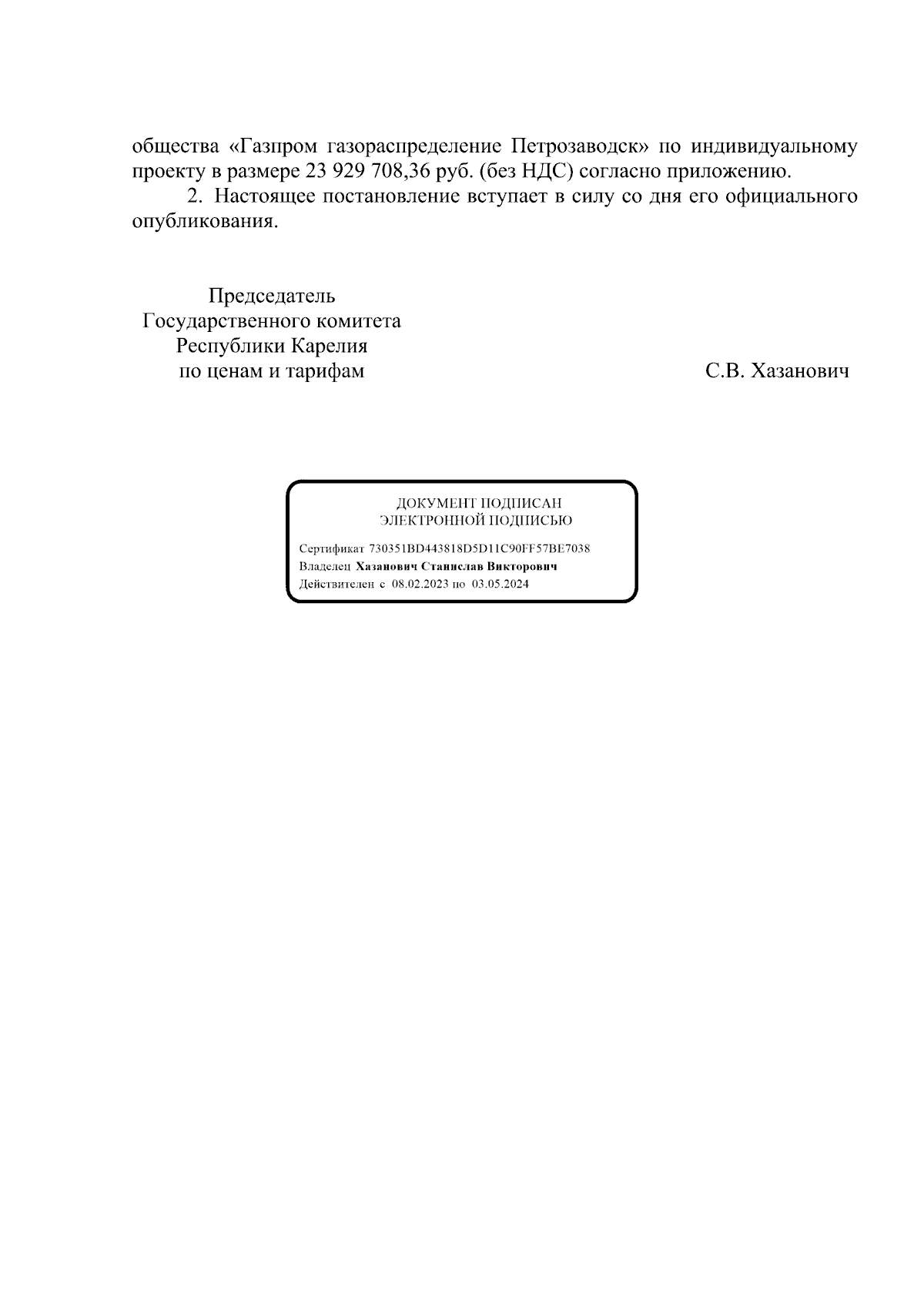 общества «Газпром газораспределение Петрозаводск» по индивидуальному проекту в размере 23 929 708,36 руб. (без НДС) согласно приложению.

2. Настоящее постановление вступает в силу со дня его официального опубликования.

Председатель
Государственного комитета
Республики Карелия
по ценам и тарифам

С.В. Хазанович

ДОКУМЕНТ ПОДПИСАН
ЭЛЕКТРОННОЙ ПОДПИСЬЮ

Сертификат 730351BD443818D5D11C90FF57BE7038
Владелец Хазанович Станислав Викторович
Действителен с 08.02.2023 по 03.05.2024